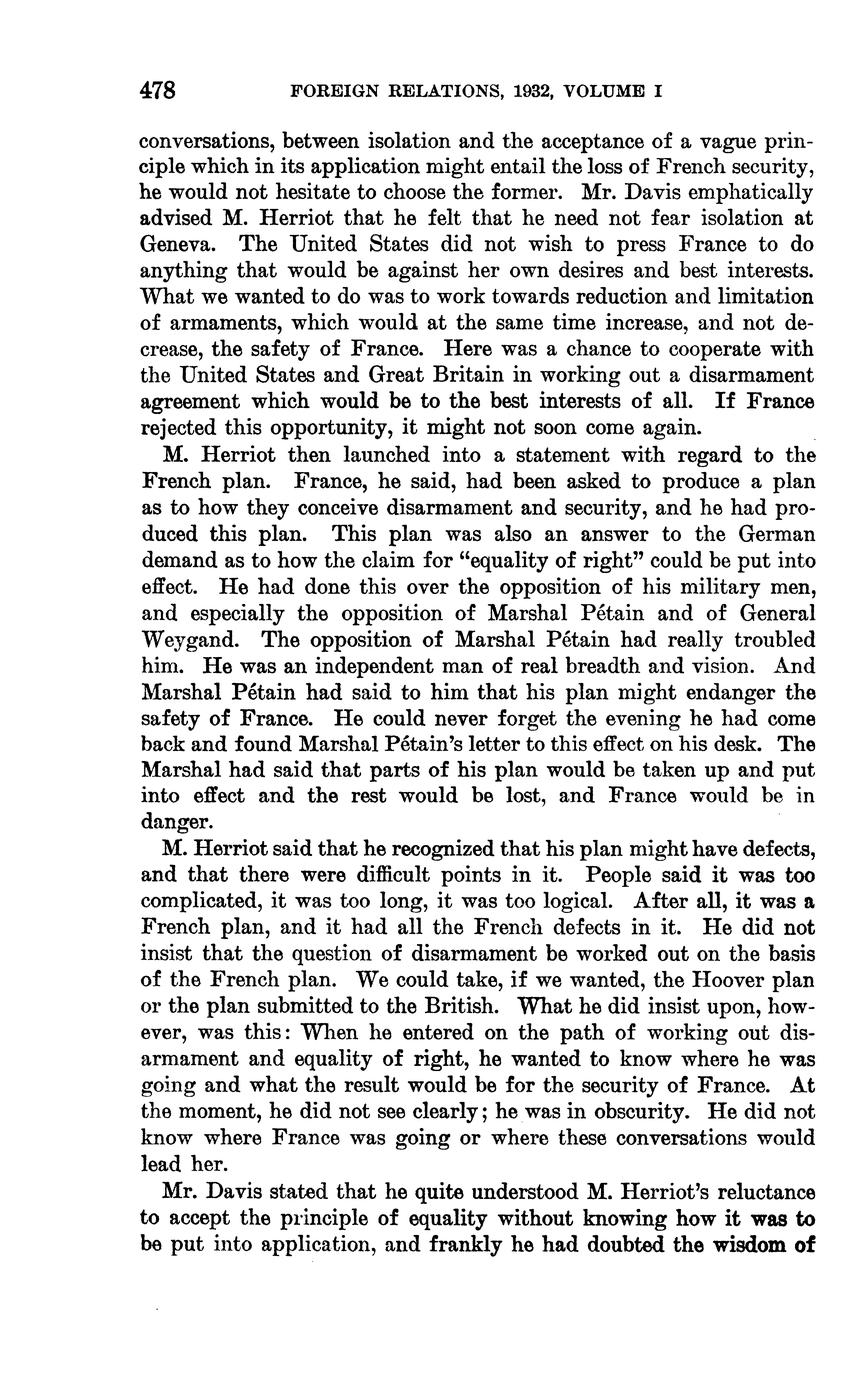 478 FOREIGN RELATIONS, 1932, VOLUME I

conversations, between isolation and the acceptance of a vague principle which in its application might entail the loss of French security, he would not hesitate to choose the former. Mr. Davis emphatically advised M. Herriot that he felt that he need not fear isolation at Geneva. The United States did not wish to press France to do anything that would be against her own desires and best interests. What we wanted to do was to work towards reduction and limitation of armaments, which would at the same time increase, and not decrease, the safety of France. Here was a chance to cooperate with the United States and Great Britain in working out a disarmament agreement which would be to the best interests of all. If France rejected this opportunity, it might not soon come again.

M. Herriot then launched into a statement with regard to the French plan. France, he said, had been asked to produce a plan as to how they conceive disarmament and security, and he had produced this plan. This plan was also an answer to the German demand as to how the claim for "equality of right" could be put into effect. He had done this over the opposition of his military men, and especially the opposition of Marshal Pétain and of General Weygand. The opposition of Marshal Pétain had really troubled him. He was an independent man of real breadth and vision. And Marshal Pétain had said to him that his plan might endanger the safety of France. He could never forget the evening he had come back and found Marshal Pétain's letter to this effect on his desk. The Marshal had said that parts of his plan would be taken up and put into effect and the rest would be lost, and France would be in danger.

M. Herriot said that he recognized that his plan might have defects, and that there were difficult points in it. People said it was too complicated, it was too long, it was too logical. After all, it was a French plan, and it had all the French defects in it. He did not insist that the question of disarmament be worked out on the basis of the French plan. We could take, if we wanted, the Hoover plan or the plan submitted to the British. What he did insist upon, however, was this: When he entered on the path of working out disarmament and equality of right, he wanted to know where he was going and what the result would be for the security of France. At the moment, he did not see clearly; he was in obscurity. He did not know where France was going or where these conversations would lead her.

Mr. Davis stated that he quite understood M. Herriot's reluctance to accept the principle of equality without knowing how it was to be put into application, and frankly he had doubted the wisdom of